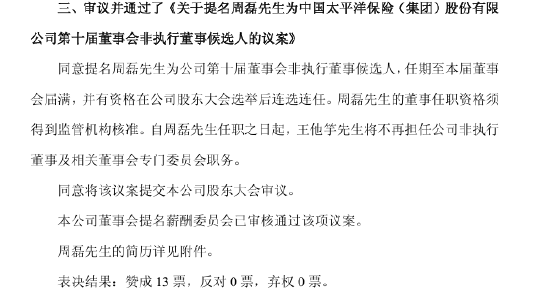 三、审议并通过了《关于提名周磊先生为中国太平洋保险（集团）股份有限公司第十届董事会非执行董事候选人的议案》

同意提名周磊先生为公司第十届董事会非执行董事候选人，任期至本届董事会届满，并有资格在公司股东大会选举后连选连任。周磊先生的董事任职资格须得到监管机构核准。自周磊先生任职之日起，王他竽先生将不再担任公司非执行董事及相关董事会专门委员会职务。

同意将该议案提交本公司股东大会审议。

本公司董事会提名薪酬委员会已审核通过该项议案。

周磊先生的简历详见附件。

表决结果：赞成 13 票，反对 0 票，弃权 0 票。